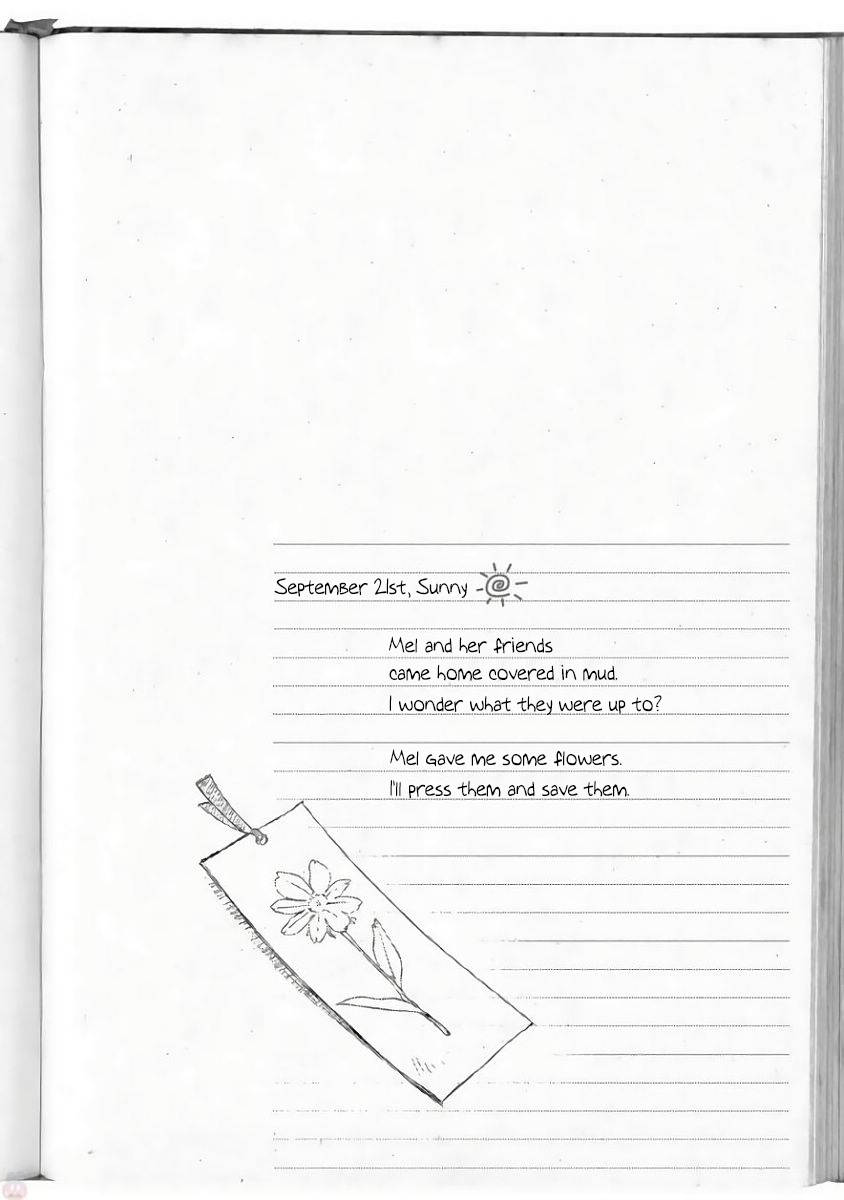 September 21st, Sunny

Mel and her friends
came home covered in mud.
I wonder what they were up to?

Mel gave me some flowers.
I'll press them and save them.